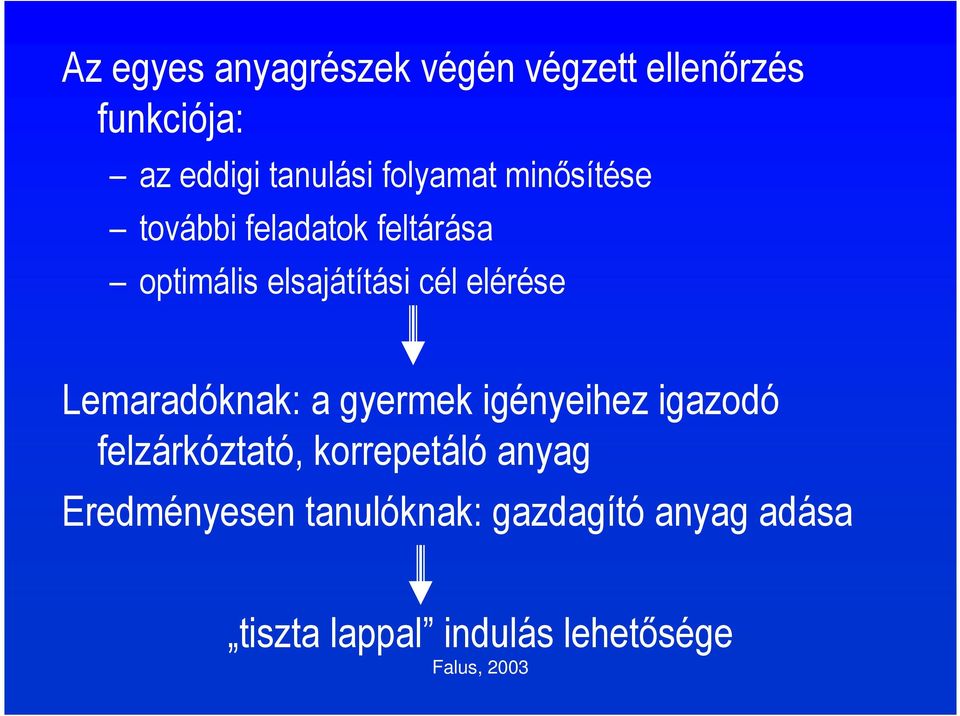 Az egyes anyagrészek végén végzett ellenőrzés funkciója:

– az eddigi tanulási folyamat minősítése

– további feladatok feltárása

– optimális elsajátítási cél elérése

Lemaradóknak: a gyermek igényeihez igazodó felzárkóztató, korrepetáló anyag

Eredményesen tanulóknak: gazdagító anyag adása

„tiszta lappal” indulás lehetősége

Falus, 2003